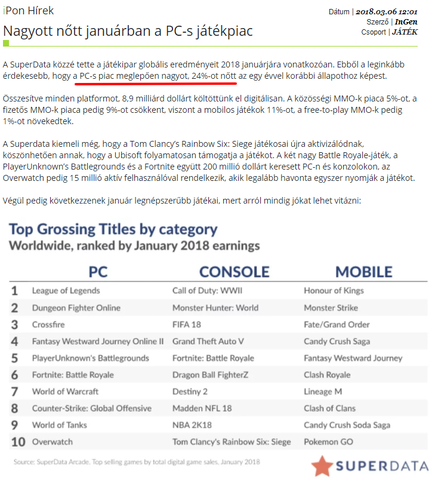 iPon Hírek

Nagyott nőtt januárban a PC-s játékpiac

Dátum | 2018.03.06 12:01
Szerző | InGen
Csoport | JÁTÉK

A SuperData közzé tette a játékipar globális eredményeit 2018 januárjára vonatkozóan. Ebből a leginkább érdekesebb, hogy a PC-s piac meglepően nagyot, 24%-ot nőtt az egy évvel korábbi állapothoz képest.

Összesítve minden platformot, 8,9 milliárd dollárt költöttünk el digitálisan. A közösségi MMO-k piaca 5%-ot, a fizetős MMO-k piaca pedig 9%-ot csökkent, viszont a mobilos játékok 11%-ot, a free-to-play MMO-k pedig 1%-ot növekedtek.

A Superdata kiemeli még, hogy a Tom Clancy's Rainbow Six: Siege játékosai újra aktivizálódnak, köszönhetően annak, hogy a Ubisoft folyamatosan támogatja a játékot. A két nagy Battle Royale-játék, a PlayerUnknown's Battlegrounds és a Fortnite együtt 200 millió dollárt keresett PC-n és konzolokon, az Overwatch pedig 15 millió aktív felhasználóval rendelkezik, akik legalább havonta egyszer nyomják a játékot.

Végül pedig következzenek január legnépszerűbb játékai, mert arról mindig jókat lehet vitázni:

Top Grossing Titles by category
Worldwide, ranked by January 2018 earnings

| | PC | CONSOLE | MOBILE |
|---|---|---|---|
| 1 | League of Legends | Call of Duty: WWII | Honour of Kings |
| 2 | Dungeon Fighter Online | Monster Hunter: World | Monster Strike |
| 3 | Crossfire | FIFA 18 | Fate/Grand Order |
| 4 | Fantasy Westward Journey Online II | Grand Theft Auto V | Candy Crush Saga |
| 5 | PlayerUnknown's Battlegrounds | Fortnite: Battle Royale | Fantasy Westward Journey |
| 6 | Fortnite: Battle Royale | Dragon Ball FighterZ | Clash Royale |
| 7 | World of Warcraft | Destiny 2 | Lineage M |
| 8 | Counter-Strike: Global Offensive | Madden NFL 18 | Clash of Clans |
| 9 | World of Tanks | NBA 2K18 | Candy Crush Soda Saga |
| 10 | Overwatch | Tom Clancy's Rainbow Six: Siege | Pokemon GO |

Source: SuperData Arcade. Top selling games by total digital game sales, January 2018

SUPERDATA